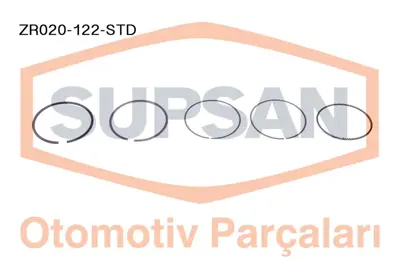 ZR020-122-STD

SUPSAN

Otomotiv Parçaları